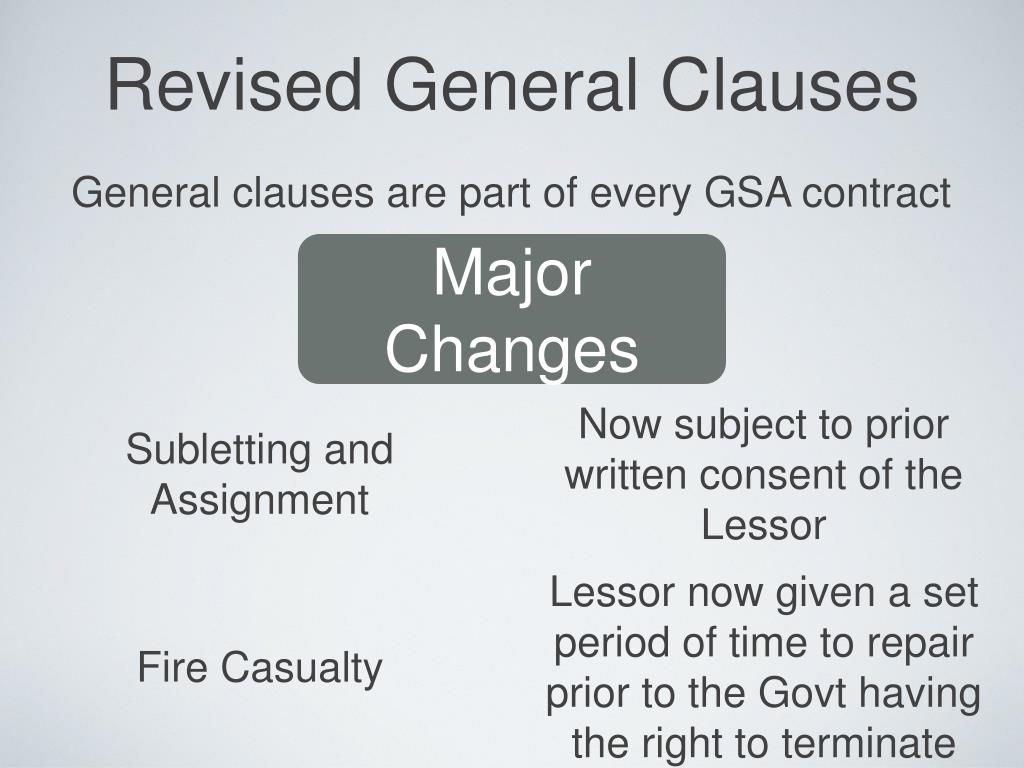 Revised General Clauses

General clauses are part of every GSA contract

Major Changes

Subletting and Assignment

Now subject to prior written consent of the Lessor

Fire Casualty

Lessor now given a set period of time to repair prior to the Govt having the right to terminate